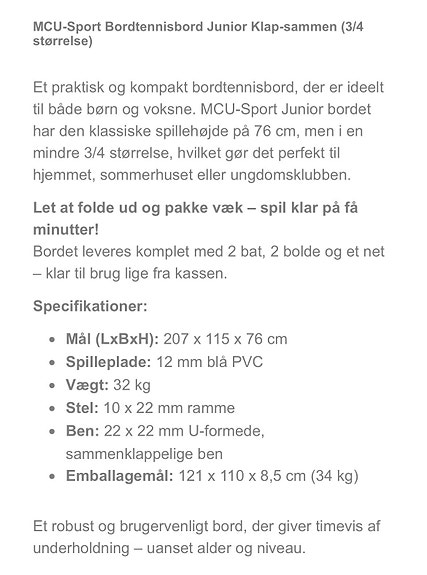 MCU-Sport Bordtennisbord Junior Klap-sammen (3/4 størrelse)

Et praktisk og kompakt bordtennisbord, der er ideelt til både børn og voksne. MCU-Sport Junior bordet har den klassiske spillehøjde på 76 cm, men i en mindre 3/4 størrelse, hvilket gør det perfekt til hjemmet, sommerhuset eller ungdomsklubben.

Let at folde ud og pakke væk – spil klar på få minutter!
Bordet leveres komplet med 2 bat, 2 bolde og et net – klar til brug lige fra kassen.

Specifikationer:

- Mål (LxBxH): 207 x 115 x 76 cm
- Spilleplade: 12 mm blå PVC
- Vægt: 32 kg
- Stel: 10 x 22 mm ramme
- Ben: 22 x 22 mm U-formede, sammenklappelige ben
- Emballagemål: 121 x 110 x 8,5 cm (34 kg)

Et robust og brugervenligt bord, der giver timevis af underholdning – uanset alder og niveau.